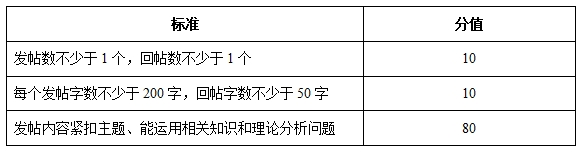 | 标准 | 分值 |
|---|---|
| 发帖数不少于 1 个，回帖数不少于 1 个 | 10 |
| 每个发帖字数不少于 200 字，回帖字数不少于 50 字 | 10 |
| 发帖内容紧扣主题、能运用相关知识和理论分析问题 | 80 |